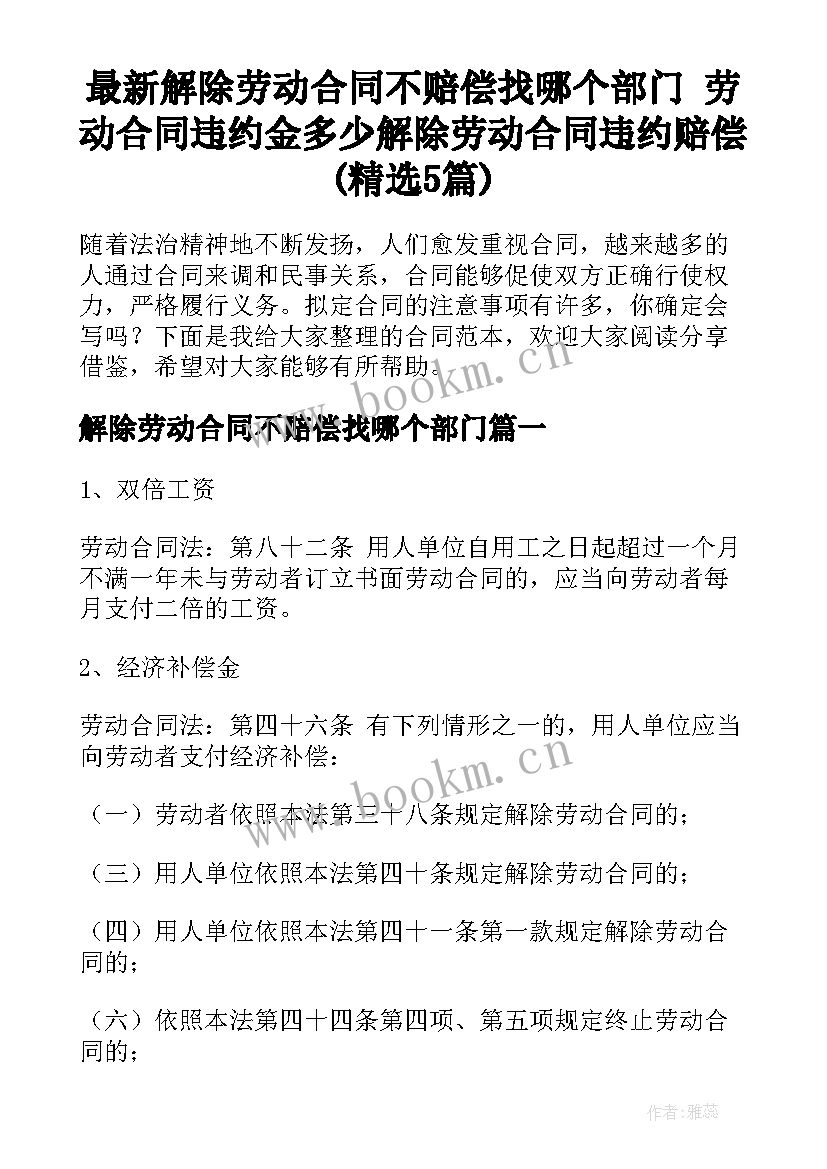 最新解除劳动合同不赔偿找哪个部门 劳动合同违约金多少解除劳动合同违约赔偿(精选5篇)

随着法治精神地不断发扬，人们愈发重视合同，越来越多的人通过合同来调和民事关系，合同能够促使双方正确行使权力，严格履行义务。拟定合同的注意事项有许多，你确定会写吗？下面是我给大家整理的合同范本，欢迎大家阅读分享借鉴，希望对大家能够有所帮助。

www.bookm.cn

解除劳动合同不赔偿找哪个部门篇一

1、双倍工资

劳动合同法：第八十二条 用人单位自用工之日起超过一个月不满一年未与劳动者订立书面劳动合同的，应当向劳动者每月支付二倍的工资。

2、经济补偿金

劳动合同法：第四十六条 有下列情形之一的，用人单位应当向劳动者支付经济补偿：

www.bookm.cn

（一）劳动者依照本法第三十八条规定解除劳动合同的；

（三）用人单位依照本法第四十条规定解除劳动合同的；

（四）用人单位依照本法第四十一条第一款规定解除劳动合同的；

（六）依照本法第四十四条第四项、第五项规定终止劳动合同的；

作者：雅蕊